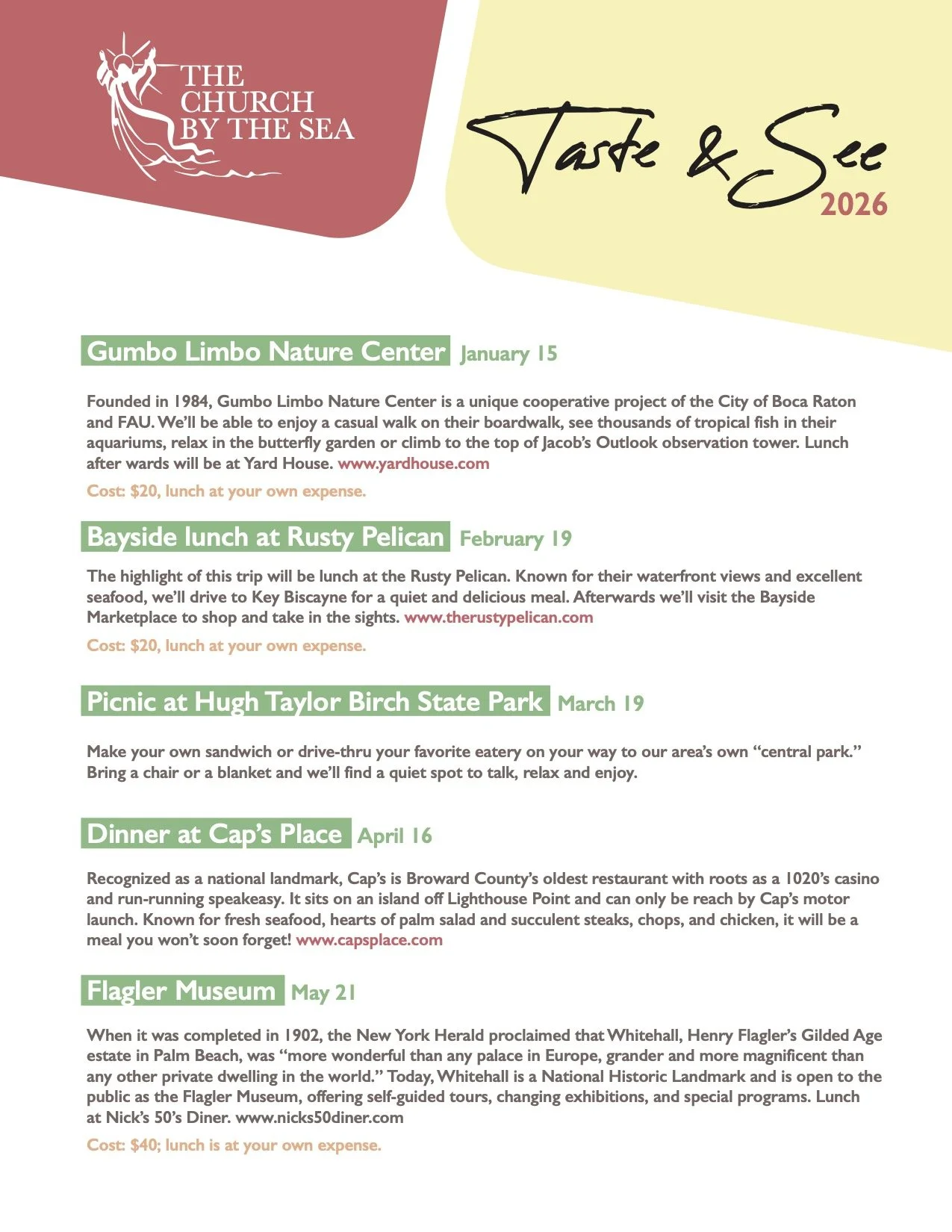 THE CHURCH BY THE SEA

Taste & See
2026

Gumbo Limbo Nature Center January 15

Founded in 1984, Gumbo Limbo Nature Center is a unique cooperative project of the City of Boca Raton and FAU. We'll be able to enjoy a casual walk on their boardwalk, see thousands of tropical fish in their aquariums, relax in the butterfly garden or climb to the top of Jacob's Outlook observation tower. Lunch after wards will be at Yard House. www.yardhouse.com

Cost: $20, lunch at your own expense.

Bayside lunch at Rusty Pelican February 19

The highlight of this trip will be lunch at the Rusty Pelican. Known for their waterfront views and excellent seafood, we'll drive to Key Biscayne for a quiet and delicious meal. Afterwards we'll visit the Bayside Marketplace to shop and take in the sights. www.therustypelican.com

Cost: $20, lunch at your own expense.

Picnic at Hugh Taylor Birch State Park March 19

Make your own sandwich or drive-thru your favorite eatery on your way to our area's own "central park." Bring a chair or a blanket and we'll find a quiet spot to talk, relax and enjoy.

Dinner at Cap's Place April 16

Recognized as a national landmark, Cap's is Broward County's oldest restaurant with roots as a 1020's casino and run-running speakeasy. It sits on an island off Lighthouse Point and can only be reach by Cap's motor launch. Known for fresh seafood, hearts of palm salad and succulent steaks, chops, and chicken, it will be a meal you won't soon forget! www.capsplace.com

Flagler Museum May 21

When it was completed in 1902, the New York Herald proclaimed that Whitehall, Henry Flagler's Gilded Age estate in Palm Beach, was "more wonderful than any palace in Europe, grander and more magnificent than any other private dwelling in the world." Today, Whitehall is a National Historic Landmark and is open to the public as the Flagler Museum, offering self-guided tours, changing exhibitions, and special programs. Lunch at Nick's 50's Diner. www.nicks50diner.com

Cost: $40; lunch is at your own expense.